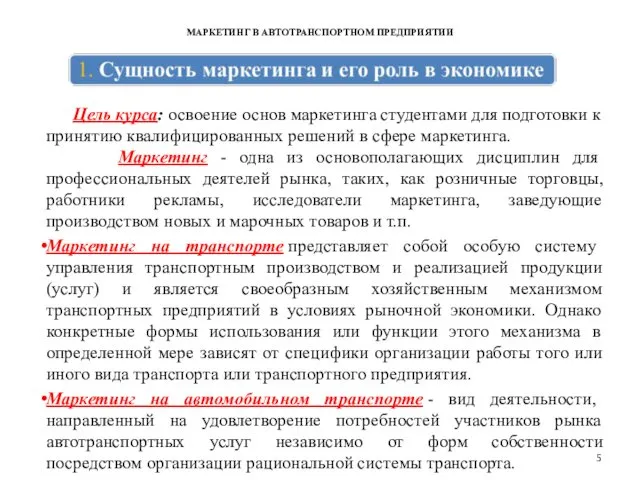 МАРКЕТИНГ В АВТОТРАНСПОРТНОМ ПРЕДПРИЯТИИ

1. Сущность маркетинга и его роль в экономике

Цель курса: освоение основ маркетинга студентами для подготовки к принятию квалифицированных решений в сфере маркетинга.

Маркетинг - одна из основополагающих дисциплин для профессиональных деятелей рынка, таких, как розничные торговцы, работники рекламы, исследователи маркетинга, заведующие производством новых и марочных товаров и т.п.

•Маркетинг на транспорте представляет собой особую систему управления транспортным производством и реализацией продукции (услуг) и является своеобразным хозяйственным механизмом транспортных предприятий в условиях рыночной экономики. Однако конкретные формы использования или функции этого механизма в определенной мере зависят от специфики организации работы того или иного вида транспорта или транспортного предприятия.

•Маркетинг на автомобильном транспорте - вид деятельности, направленный на удовлетворение потребностей участников рынка автотранспортных услуг независимо от форм собственности посредством организации рациональной системы транспорта.

5